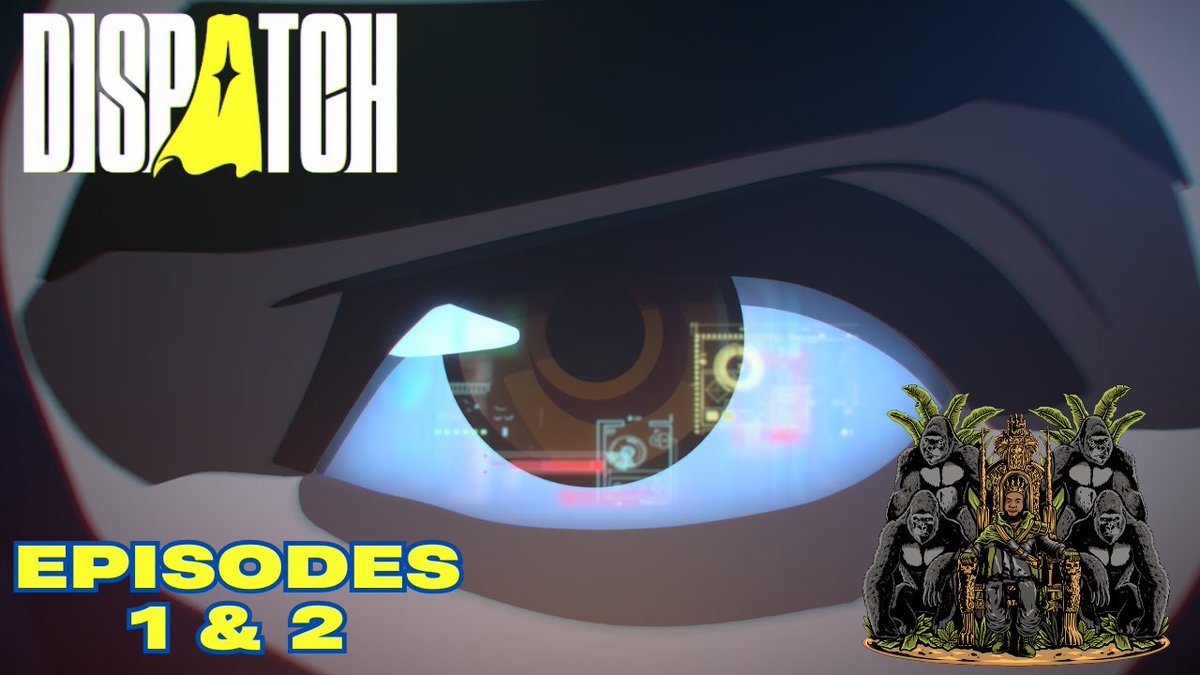 DISPATCH

EPISODES
1 & 2